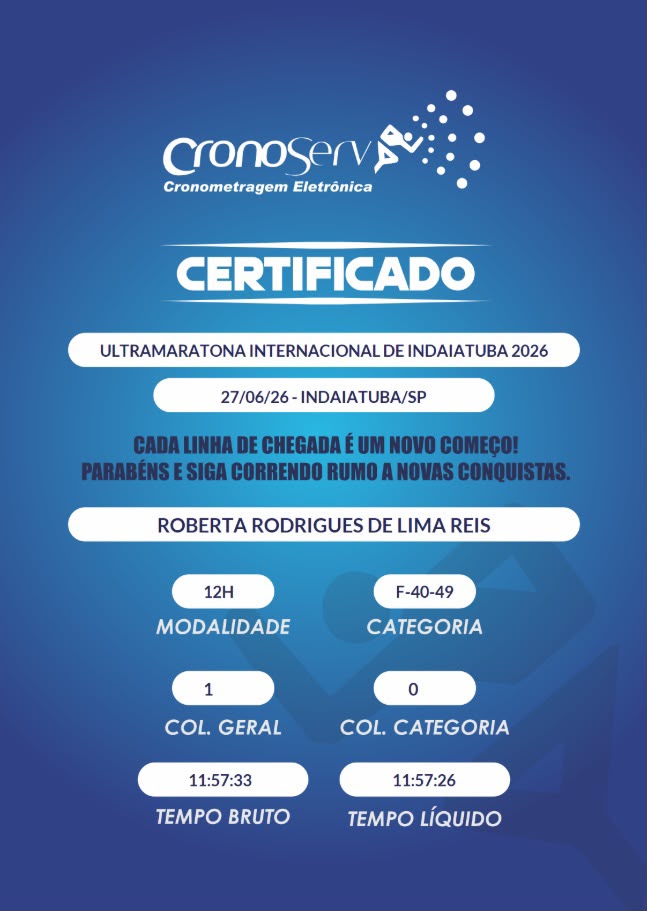 CronoServ
Cronometragem Eletrônica

CERTIFICADO

ULTRAMARATONA INTERNACIONAL DE INDAIATUBA 2026

27/06/26 - INDAIATUBA/SP

CADA LINHA DE CHEGADA É UM NOVO COMEÇO!
PARABÉNS E SIGA CORRENDO RUMO A NOVAS CONQUISTAS.

ROBERTA RODRIGUES DE LIMA REIS

12H
MODALIDADE

F-40-49
CATEGORIA

1
COL. GERAL

0
COL. CATEGORIA

11:57:33
TEMPO BRUTO

11:57:26
TEMPO LÍQUIDO